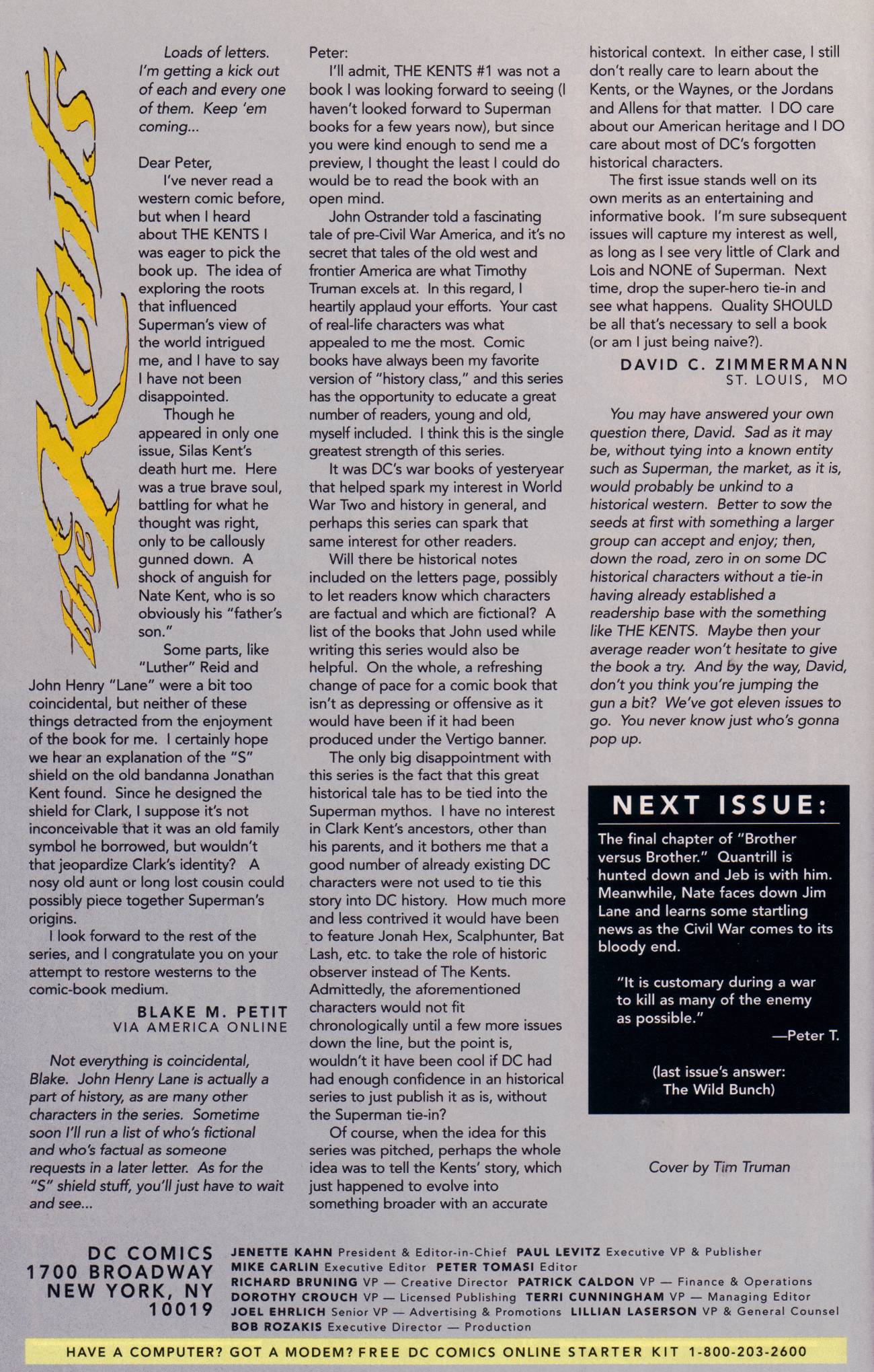 the Kents

Loads of letters. I'm getting a kick out of each and every one of them. Keep 'em coming...

Dear Peter,

I've never read a western comic before, but when I heard about THE KENTS I was eager to pick the book up. The idea of exploring the roots that influenced Superman's view of the world intrigued me, and I have to say I have not been disappointed.

Though he appeared in only one issue, Silas Kent's death hurt me. Here was a true brave soul, battling for what he thought was right, only to be callously gunned down. A shock of anguish for Nate Kent, who is so obviously his "father's son."

Some parts, like "Luther" Reid and John Henry "Lane" were a bit too coincidental, but neither of these things detracted from the enjoyment of the book for me. I certainly hope we hear an explanation of the "S" shield on the old bandanna Jonathan Kent found. Since he designed the shield for Clark, I suppose it's not inconceivable that it was an old family symbol he borrowed, but wouldn't that jeopardize Clark's identity? A nosy old aunt or long lost cousin could possibly piece together Superman's origins.

I look forward to the rest of the series, and I congratulate you on your attempt to restore westerns to the comic-book medium.

BLAKE M. PETIT
VIA AMERICA ONLINE

Not everything is coincidental, Blake. John Henry Lane is actually a part of history, as are many other characters in the series. Sometime soon I'll run a list of who's fictional and who's factual as someone requests in a later letter. As for the "S" shield stuff, you'll just have to wait and see...

Peter:

I'll admit, THE KENTS #1 was not a book I was looking forward to seeing (I haven't looked forward to Superman books for a few years now), but since you were kind enough to send me a preview, I thought the least I could do would be to read the book with an open mind.

John Ostrander told a fascinating tale of pre-Civil War America, and it's no secret that tales of the old west and frontier America are what Timothy Truman excels at. In this regard, I heartily applaud your efforts. Your cast of real-life characters was what appealed to me the most. Comic books have always been my favorite version of "history class," and this series has the opportunity to educate a great number of readers, young and old, myself included. I think this is the single greatest strength of this series.

It was DC's war books of yesteryear that helped spark my interest in World War Two and history in general, and perhaps this series can spark that same interest for other readers.

Will there be historical notes included on the letters page, possibly to let readers know which characters are factual and which are fictional? A list of the books that John used while writing this series would also be helpful. On the whole, a refreshing change of pace for a comic book that isn't as depressing or offensive as it would have been if it had been produced under the Vertigo banner.

The only big disappointment with this series is the fact that this great historical tale has to be tied into the Superman mythos. I have no interest in Clark Kent's ancestors, other than his parents, and it bothers me that a good number of already existing DC characters were not used to tie this story into DC history. How much more and less contrived it would have been to feature Jonah Hex, Scalphunter, Bat Lash, etc. to take the role of historic observer instead of The Kents. Admittedly, the aforementioned characters would not fit chronologically until a few more issues down the line, but the point is, wouldn't it have been cool if DC had had enough confidence in an historical series to just publish it as is, without the Superman tie-in?

Of course, when the idea for this series was pitched, perhaps the whole idea was to tell the Kents' story, which just happened to evolve into something broader with an accurate historical context. In either case, I still don't really care to learn about the Kents, or the Waynes, or the Jordans and Allens for that matter. I DO care about our American heritage and I DO care about most of DC's forgotten historical characters.

The first issue stands well on its own merits as an entertaining and informative book. I'm sure subsequent issues will capture my interest as well, as long as I see very little of Clark and Lois and NONE of Superman. Next time, drop the super-hero tie-in and see what happens. Quality SHOULD be all that's necessary to sell a book (or am I just being naive?).

DAVID C. ZIMMERMANN
ST. LOUIS, MO

You may have answered your own question there, David. Sad as it may be, without tying into a known entity such as Superman, the market, as it is, would probably be unkind to a historical western. Better to sow the seeds at first with something a larger group can accept and enjoy; then, down the road, zero in on some DC historical characters without a tie-in having already established a readership base with the something like THE KENTS. Maybe then your average reader won't hesitate to give the book a try. And by the way, David, don't you think you're jumping the gun a bit? We've got eleven issues to go. You never know just who's gonna pop up.

NEXT ISSUE:

The final chapter of "Brother versus Brother." Quantrill is hunted down and Jeb is with him. Meanwhile, Nate faces down Jim Lane and learns some startling news as the Civil War comes to its bloody end.

"It is customary during a war to kill as many of the enemy as possible."
—Peter T.

(last issue's answer: The Wild Bunch)

Cover by Tim Truman

DC COMICS
1700 BROADWAY
NEW YORK, NY
10019

JENETTE KAHN President & Editor-in-Chief PAUL LEVITZ Executive VP & Publisher
MIKE CARLIN Executive Editor PETER TOMASI Editor
RICHARD BRUNING VP — Creative Director PATRICK CALDON VP — Finance & Operations
DOROTHY CROUCH VP — Licensed Publishing TERRI CUNNINGHAM VP — Managing Editor
JOEL EHRLICH Senior VP — Advertising & Promotions LILLIAN LASERSON VP & General Counsel
BOB ROZAKIS Executive Director — Production

HAVE A COMPUTER? GOT A MODEM? FREE DC COMICS ONLINE STARTER KIT 1-800-203-2600